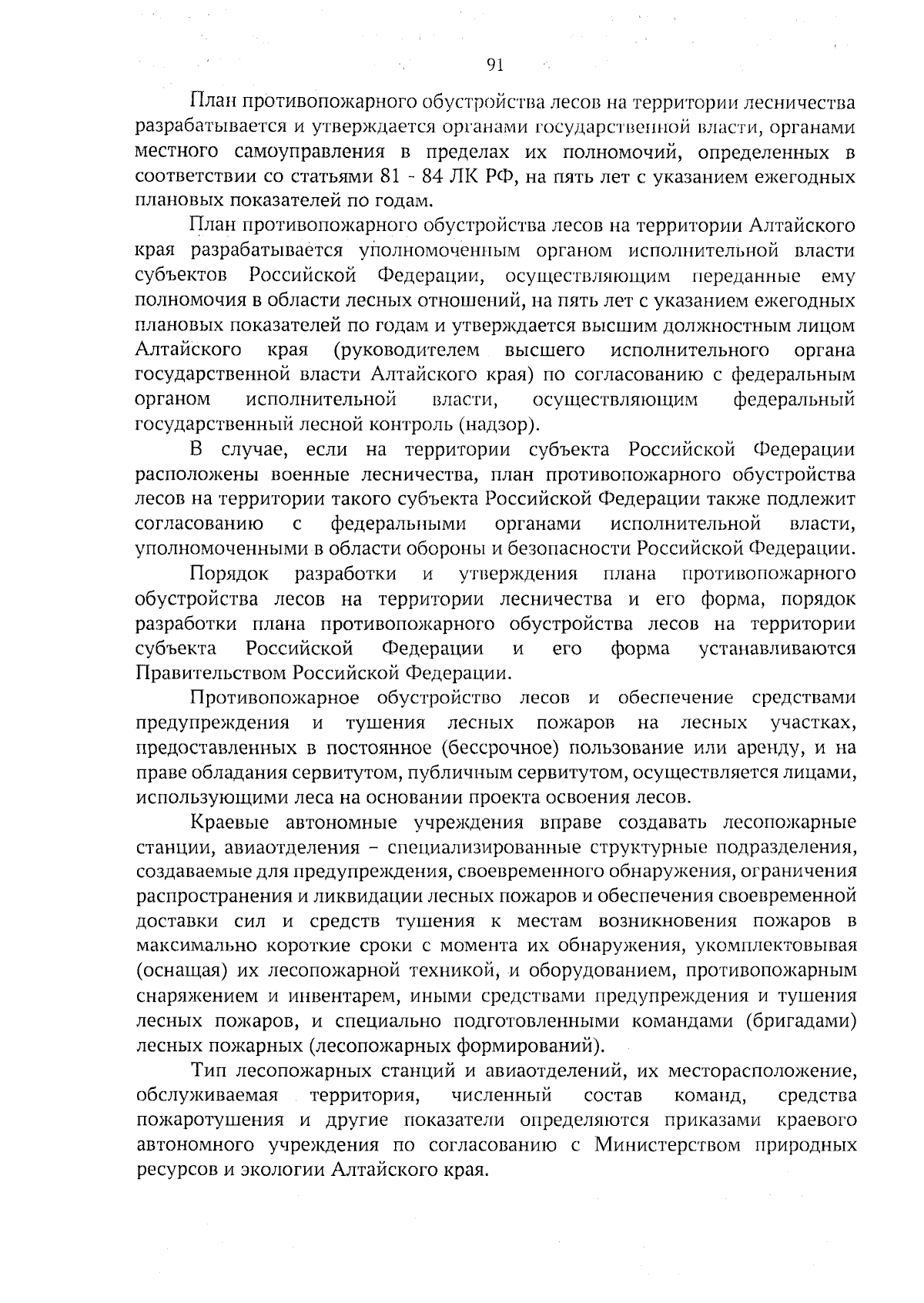 91

План противопожарного обустройства лесов на территории лесничества разрабатывается и утверждается органами государственной власти, органами местного самоуправления в пределах их полномочий, определенных в соответствии со статьями 81 - 84 ЛК РФ, на пять лет с указанием ежегодных плановых показателей по годам.

План противопожарного обустройства лесов на территории Алтайского края разрабатывается уполномоченным органом исполнительной власти субъектов Российской Федерации, осуществляющим переданные ему полномочия в области лесных отношений, на пять лет с указанием ежегодных плановых показателей по годам и утверждается высшим должностным лицом Алтайского края (руководителем высшего исполнительного органа государственной власти Алтайского края) по согласованию с федеральным органом исполнительной власти, осуществляющим федеральный государственный лесной контроль (надзор).

В случае, если на территории субъекта Российской Федерации расположены военные лесничества, план противопожарного обустройства лесов на территории такого субъекта Российской Федерации также подлежит согласованию с федеральными органами исполнительной власти, уполномоченными в области обороны и безопасности Российской Федерации.

Порядок разработки и утверждения плана противопожарного обустройства лесов на территории лесничества и его форма, порядок разработки плана противопожарного обустройства лесов на территории субъекта Российской Федерации и его форма устанавливаются Правительством Российской Федерации.

Противопожарное обустройство лесов и обеспечение средствами предупреждения и тушения лесных пожаров на лесных участках, предоставленных в постоянное (бессрочное) пользование или аренду, и на праве обладания сервитутом, публичным сервитутом, осуществляется лицами, использующими леса на основании проекта освоения лесов.

Краевые автономные учреждения вправе создавать лесопожарные станции, авиаотделения – специализированные структурные подразделения, создаваемые для предупреждения, своевременного обнаружения, ограничения распространения и ликвидации лесных пожаров и обеспечения своевременной доставки сил и средств тушения к местам возникновения пожаров в максимально короткие сроки с момента их обнаружения, укомплектовывая (оснащая) их лесопожарной техникой, и оборудованием, противопожарным снаряжением и инвентарем, иными средствами предупреждения и тушения лесных пожаров, и специально подготовленными командами (бригадами) лесных пожарных (лесопожарных формирований).

Тип лесопожарных станций и авиаотделений, их месторасположение, обслуживаемая территория, численный состав команд, средства пожаротушения и другие показатели определяются приказами краевого автономного учреждения по согласованию с Министерством природных ресурсов и экологии Алтайского края.